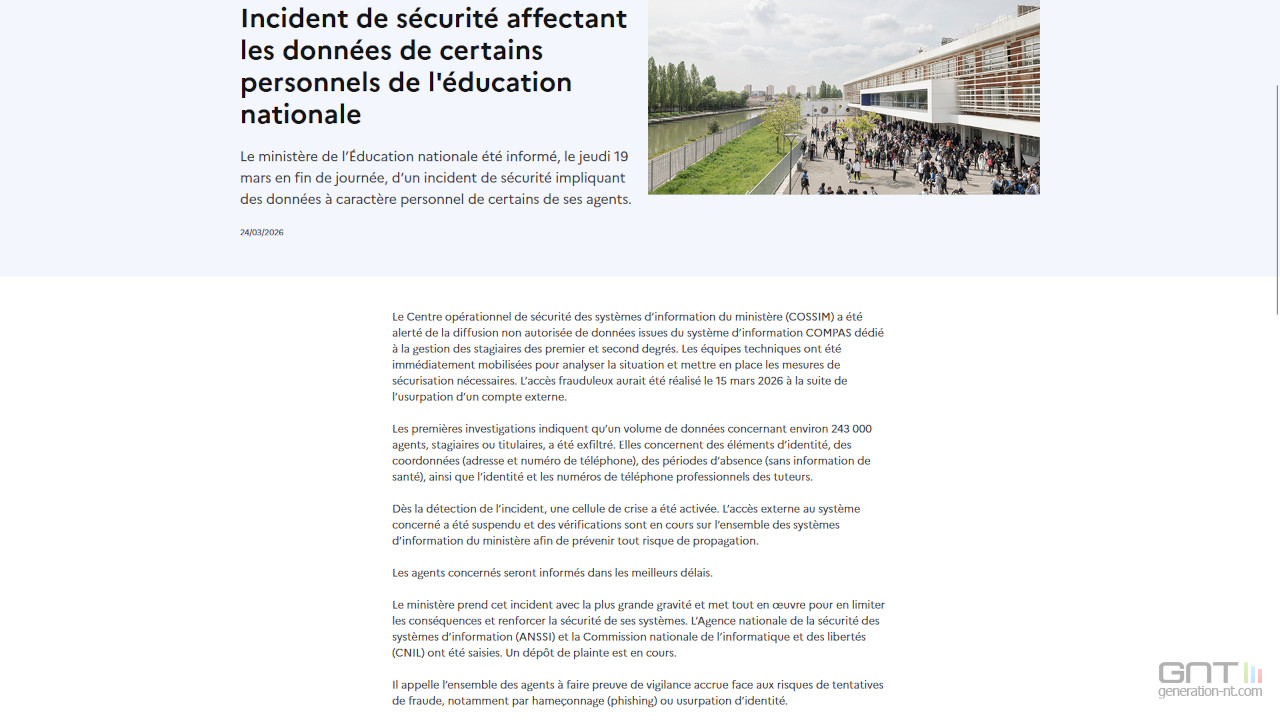 Incident de sécurité affectant les données de certains personnels de l'éducation nationale

Le ministère de l'Éducation nationale été informé, le jeudi 19 mars en fin de journée, d'un incident de sécurité impliquant des données à caractère personnel de certains de ses agents.

24/03/2026

Le Centre opérationnel de sécurité des systèmes d'information du ministère (COSSIM) a été alerté de la diffusion non autorisée de données issues du système d'information COMPAS dédié à la gestion des stagiaires des premier et second degrés. Les équipes techniques ont été immédiatement mobilisées pour analyser la situation et mettre en place les mesures de sécurisation nécessaires. L'accès frauduleux aurait été réalisé le 15 mars 2026 à la suite de l'usurpation d'un compte externe.

Les premières investigations indiquent qu'un volume de données concernant environ 243 000 agents, stagiaires ou titulaires, a été exfiltré. Elles concernent des éléments d'identité, des coordonnées (adresse et numéro de téléphone), des périodes d'absence (sans information de santé), ainsi que l'identité et les numéros de téléphone professionnels des tuteurs.

Dès la détection de l'incident, une cellule de crise a été activée. L'accès externe au système concerné a été suspendu et des vérifications sont en cours sur l'ensemble des systèmes d'information du ministère afin de prévenir tout risque de propagation.

Les agents concernés seront informés dans les meilleurs délais.

Le ministère prend cet incident avec la plus grande gravité et met tout en œuvre pour en limiter les conséquences et renforcer la sécurité de ses systèmes. L'Agence nationale de la sécurité des systèmes d'information (ANSSI) et la Commission nationale de l'informatique et des libertés (CNIL) ont été saisies. Un dépôt de plainte est en cours.

Il appelle l'ensemble des agents à faire preuve de vigilance accrue face aux risques de tentatives de fraude, notamment par hameçonnage (phishing) ou usurpation d'identité.

GNT
generation-nt.com